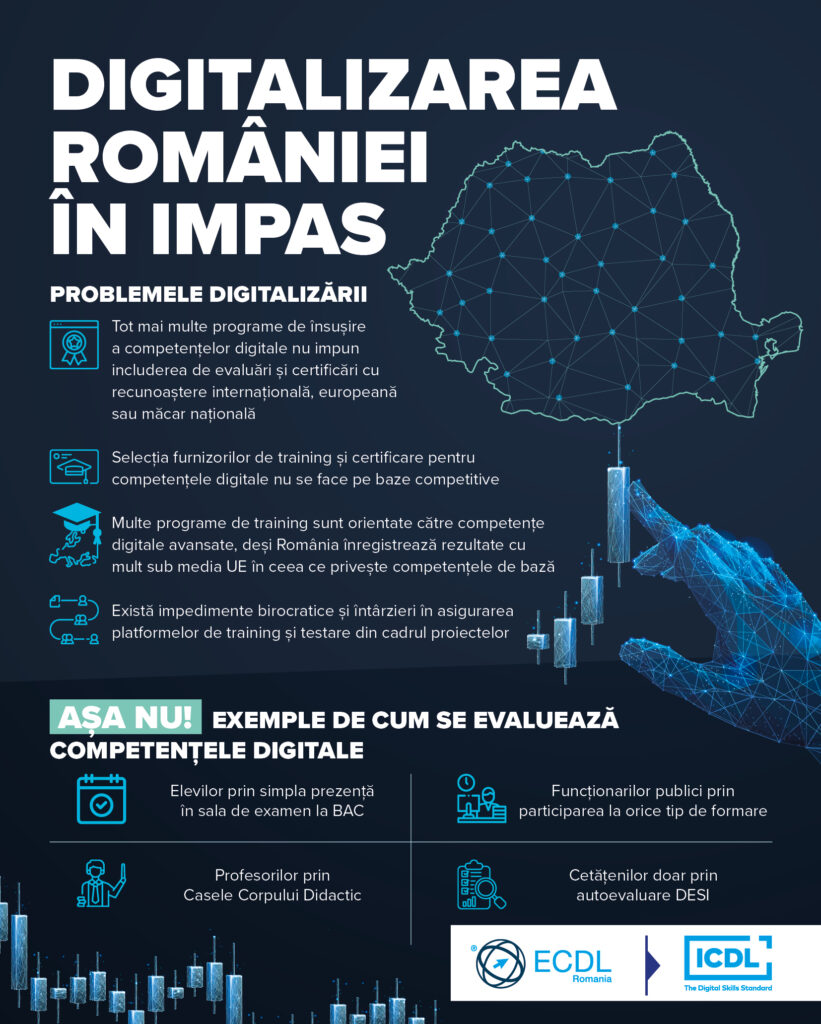 DIGITALIZAREA ROMÂNIEI ÎN IMPAS

PROBLEMELE DIGITALIZĂRII

Tot mai multe programe de însușire a competențelor digitale nu impun includerea de evaluări și certificări cu recunoaștere internațională, europeană sau măcar națională

Selecția furnizorilor de training și certificare pentru competențele digitale nu se face pe baze competitive

Multe programe de training sunt orientate către competențe digitale avansate, deși România înregistrează rezultate cu mult sub media UE în ceea ce privește competențele de bază

Există impedimente birocratice și întârzieri în asigurarea platformelor de training și testare din cadrul proiectelor

AȘA NU! EXEMPLE DE CUM SE EVALUEAZĂ COMPETENȚELE DIGITALE

Elevilor prin simpla prezență în sala de examen la BAC

Funcționarilor publici prin participarea la orice tip de formare

Profesorilor prin Casele Corpului Didactic

Cetățenilor doar prin autoevaluare DESI

ECDL Romania

ICDL The Digital Skills Standard